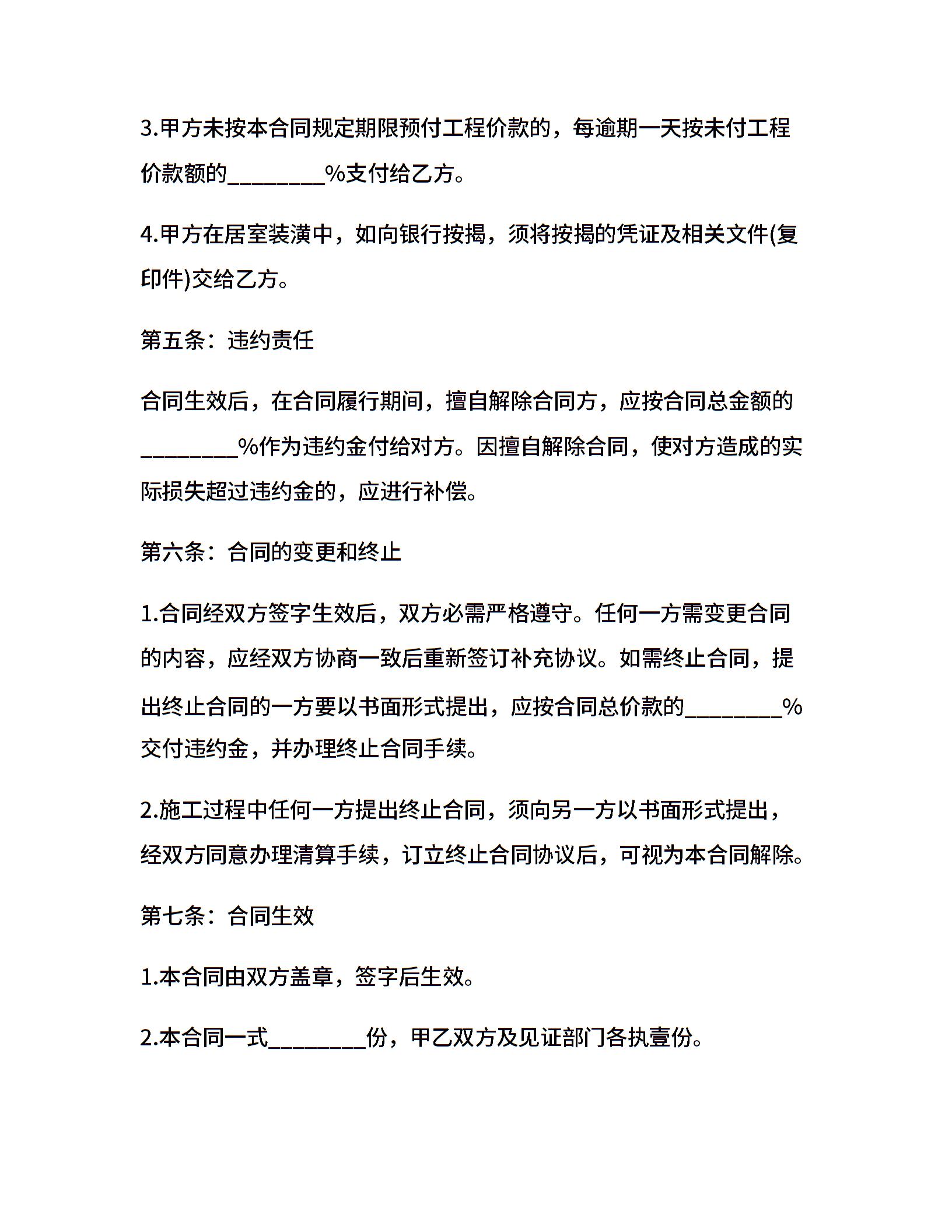 3.甲方未按本合同规定期限预付工程价款的，每逾期一天按未付工程价款额的________%支付给乙方。

4.甲方在居室装潢中，如向银行按揭，须将按揭的凭证及相关文件(复印件)交给乙方。

第五条：违约责任

合同生效后，在合同履行期间，擅自解除合同方，应按合同总金额的________%作为违约金付给对方。因擅自解除合同，使对方造成的实际损失超过违约金的，应进行补偿。

第六条：合同的变更和终止

1.合同经双方签字生效后，双方必需严格遵守。任何一方需变更合同的内容，应经双方协商一致后重新签订补充协议。如需终止合同，提出终止合同的一方要以书面形式提出，应按合同总价款的________%交付违约金，并办理终止合同手续。

2.施工过程中任何一方提出终止合同，须向另一方以书面形式提出，经双方同意办理清算手续，订立终止合同协议后，可视为本合同解除。

第七条：合同生效

1.本合同由双方盖章，签字后生效。

2.本合同一式________份，甲乙双方及见证部门各执壹份。